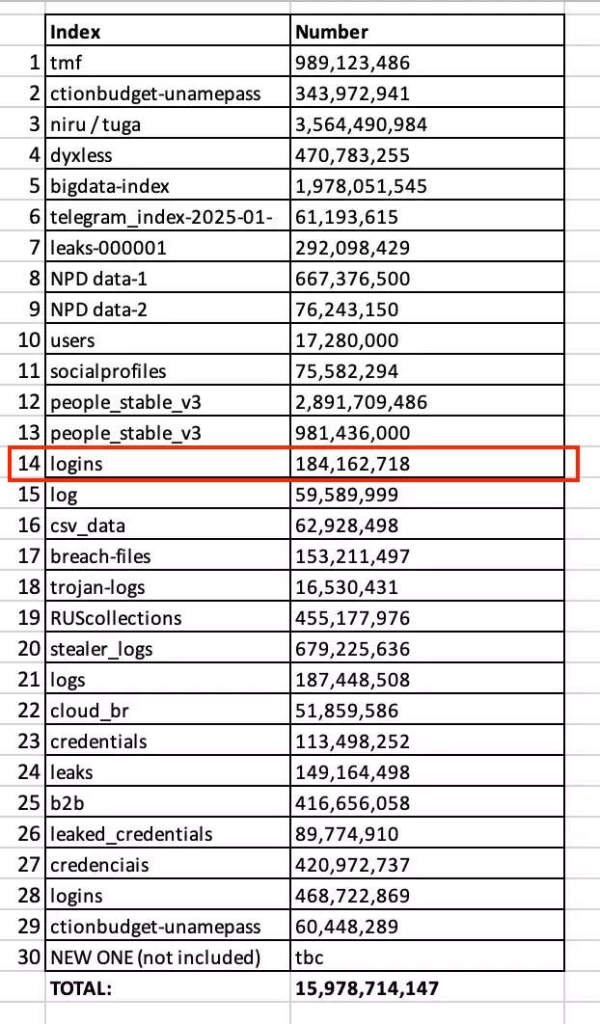 | | Index | Number |
|---|---|---|
| 1 | tmf | 989,123,486 |
| 2 | ctionbudget-unamepass | 343,972,941 |
| 3 | niru / tuga | 3,564,490,984 |
| 4 | dyxless | 470,783,255 |
| 5 | bigdata-index | 1,978,051,545 |
| 6 | telegram_index-2025-01- | 61,193,615 |
| 7 | leaks-000001 | 292,098,429 |
| 8 | NPD data-1 | 667,376,500 |
| 9 | NPD data-2 | 76,243,150 |
| 10 | users | 17,280,000 |
| 11 | socialprofiles | 75,582,294 |
| 12 | people_stable_v3 | 2,891,709,486 |
| 13 | people_stable_v3 | 981,436,000 |
| 14 | logins | 184,162,718 |
| 15 | log | 59,589,999 |
| 16 | csv_data | 62,928,498 |
| 17 | breach-files | 153,211,497 |
| 18 | trojan-logs | 16,530,431 |
| 19 | RUScollections | 455,177,976 |
| 20 | stealer_logs | 679,225,636 |
| 21 | logs | 187,448,508 |
| 22 | cloud_br | 51,859,586 |
| 23 | credentials | 113,498,252 |
| 24 | leaks | 149,164,498 |
| 25 | b2b | 416,656,058 |
| 26 | leaked_credentials | 89,774,910 |
| 27 | credenciais | 420,972,737 |
| 28 | logins | 468,722,869 |
| 29 | ctionbudget-unamepass | 60,448,289 |
| 30 | NEW ONE (not included) | tbc |
| | TOTAL: | 15,978,714,147 |